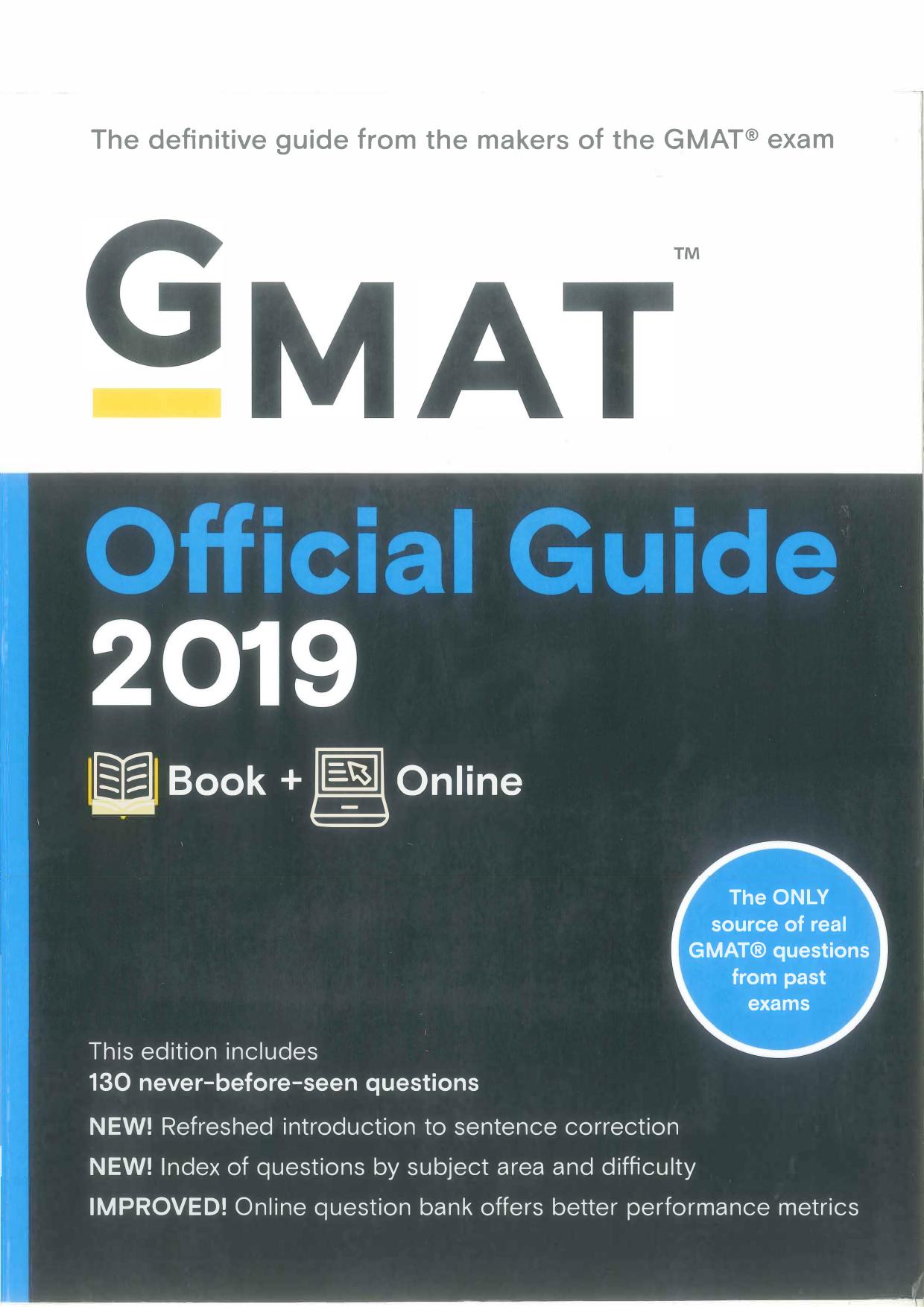 The definitive guide from the makers of the GMAT® exam

GMAT™

Official Guide
2019

Book + Online

The ONLY source of real GMAT® questions from past exams

This edition includes
130 never-before-seen questions

NEW! Refreshed introduction to sentence correction

NEW! Index of questions by subject area and difficulty

IMPROVED! Online question bank offers better performance metrics